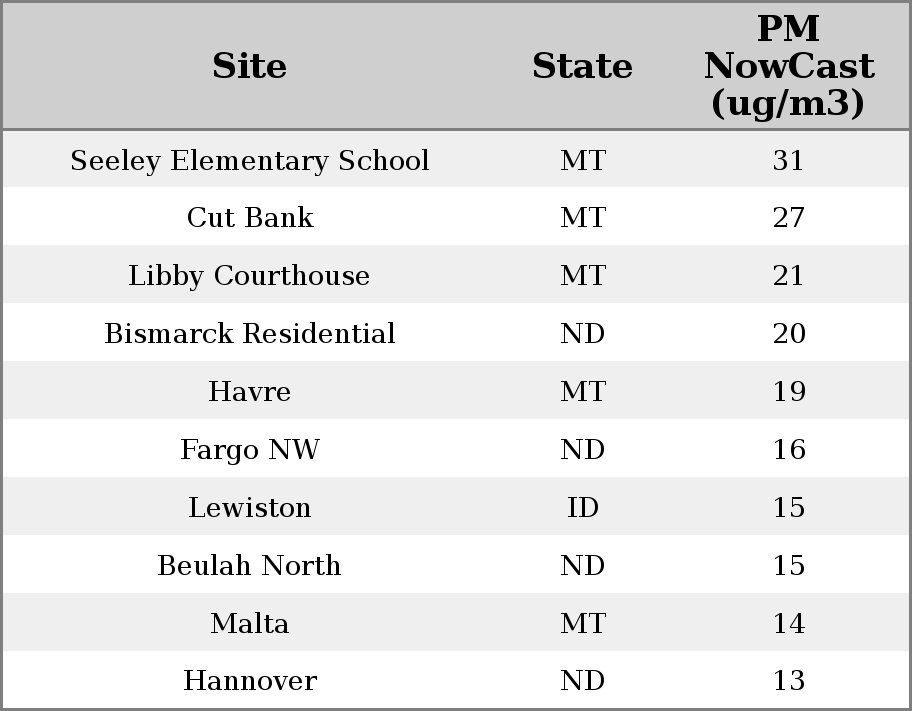 | Site | State | PM NowCast (ug/m3) |
|---|---|---|
| Seeley Elementary School | MT | 31 |
| Cut Bank | MT | 27 |
| Libby Courthouse | MT | 21 |
| Bismarck Residential | ND | 20 |
| Havre | MT | 19 |
| Fargo NW | ND | 16 |
| Lewiston | ID | 15 |
| Beulah North | ND | 15 |
| Malta | MT | 14 |
| Hannover | ND | 13 |